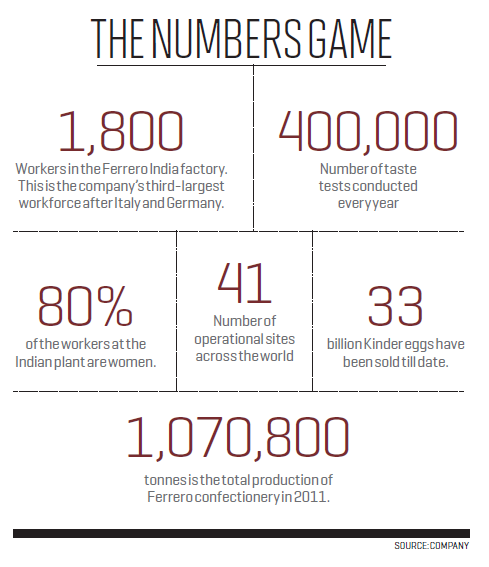 THE NUMBERS GAME

1,800

Workers in the Ferrero India factory. This is the company's third-largest workforce after Italy and Germany.

400,000

Number of taste tests conducted every year

80%

of the workers at the Indian plant are women.

41

Number of operational sites across the world

33

billion Kinder eggs have been sold till date.

1,070,800

tonnes is the total production of Ferrero confectionery in 2011.

SOURCE: COMPANY